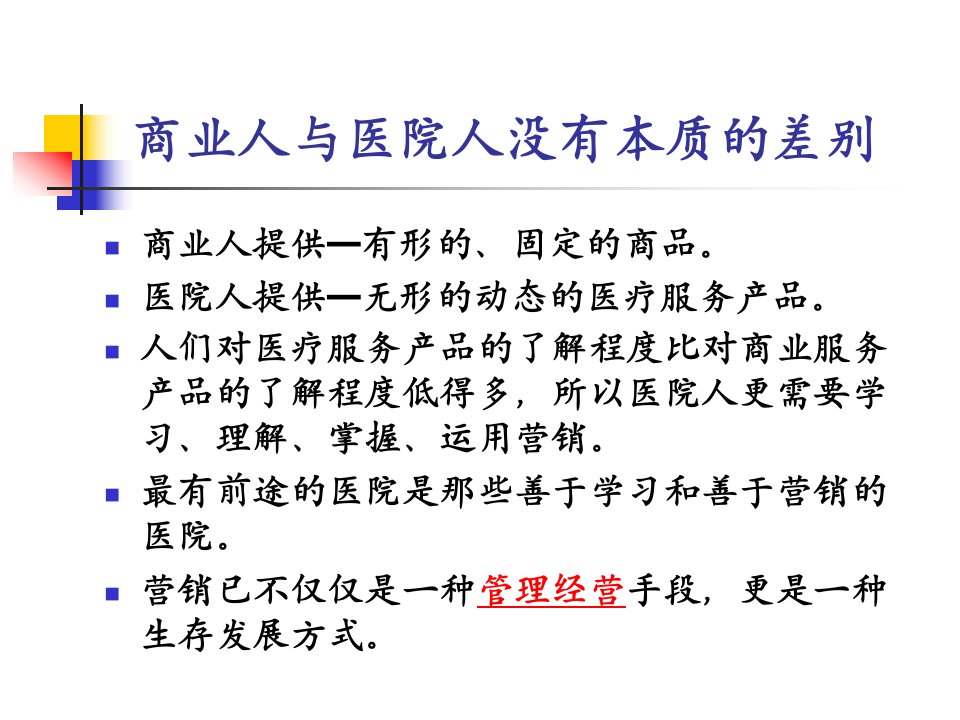 商业人与医院人没有本质的差别

- 商业人提供—有形的、固定的商品。
- 医院人提供—无形的动态的医疗服务产品。
- 人们对医疗服务产品的了解程度比对商业服务产品的了解程度低得多，所以医院人更需要学习、理解、掌握、运用营销。
- 最有前途的医院是那些善于学习和善于营销的医院。
- 营销已不仅仅是一种管理经营手段，更是一种生存发展方式。